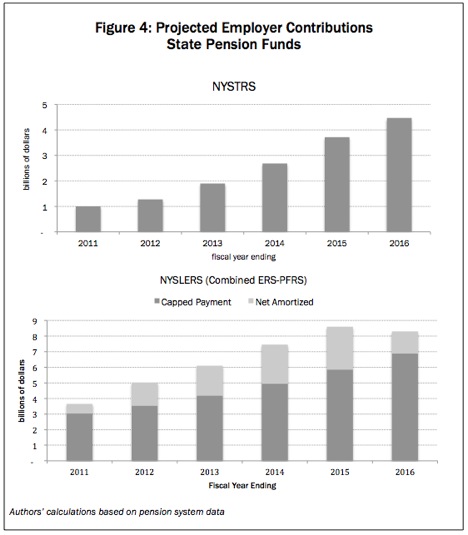 Figure 4: Projected Employer Contributions
State Pension Funds

NYSTRS

billions of dollars

5
4
3
2
1
-

2011 2012 2013 2014 2015 2016

fiscal year ending

NYSLERS (Combined ERS-PFRS)

Capped Payment Net Amortized

billions of dollars

9
8
7
6
5
4
3
2
1
-

2011 2012 2013 2014 2015 2016

Fiscal Year Ending

Authors' calculations based on pension system data